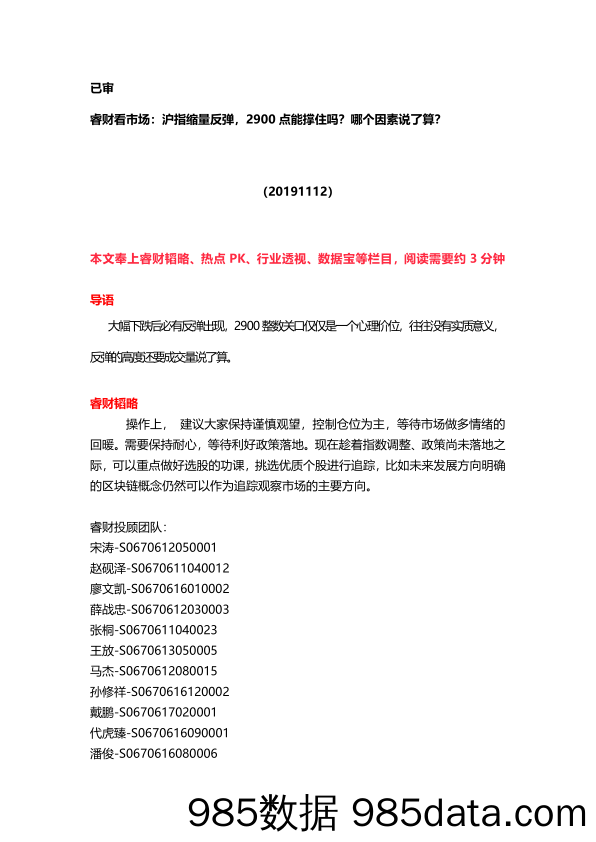 已审

睿财看市场：沪指缩量反弹，2900 点能撑住吗？哪个因素说了算？

(20191112)

本文奉上睿财韬略、热点 PK、行业透视、数据宝等栏目，阅读需要约 3 分钟

导语

大幅下跌后必有反弹出现，2900 整数关口仅仅是一个心理价位，往往没有实质意义，反弹的高度还要成交量说了算。

睿财韬略

操作上， 建议大家保持谨慎观望，控制仓位为主，等待市场做多情绪的回暖。需要保持耐心，等待利好政策落地。现在趁着指数调整、政策尚未落地之际，可以重点做好选股的功课，挑选优质个股进行追踪，比如未来发展方向明确的区块链概念仍然可以作为追踪观察市场的主要方向。

睿财投顾团队：
宋涛-S0670612050001
赵砚泽-S0670611040012
廖文凯-S0670616010002
薛战忠-S0670612030003
张桐-S0670611040023
王放-S0670613050005
马杰-S0670612080015
孙修祥-S0670616120002
戴鹏-S0670617020001
代虎臻-S0670616090001
潘俊-S0670616080006

985数据 985data.com